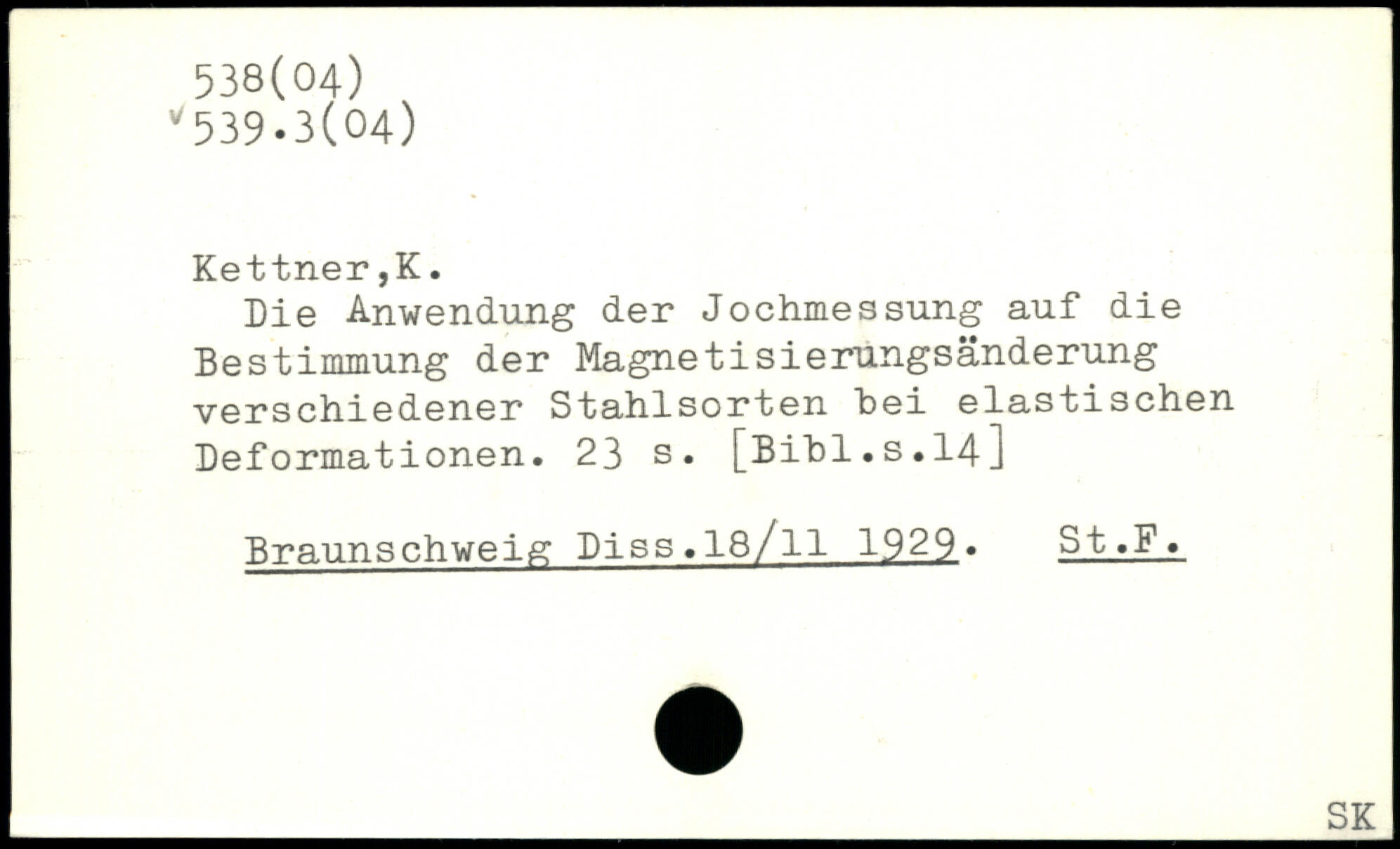 538(04)
539.3(04)

Kettner,K.

Die Anwendung der Jochmessung auf die Bestimmung der Magnetisierungsänderung verschiedener Stahlsorten bei elastischen Deformationen. 23 s. [Bibl.s.14]

Braunschweig Diss.18/11 1929. St.F.

SK